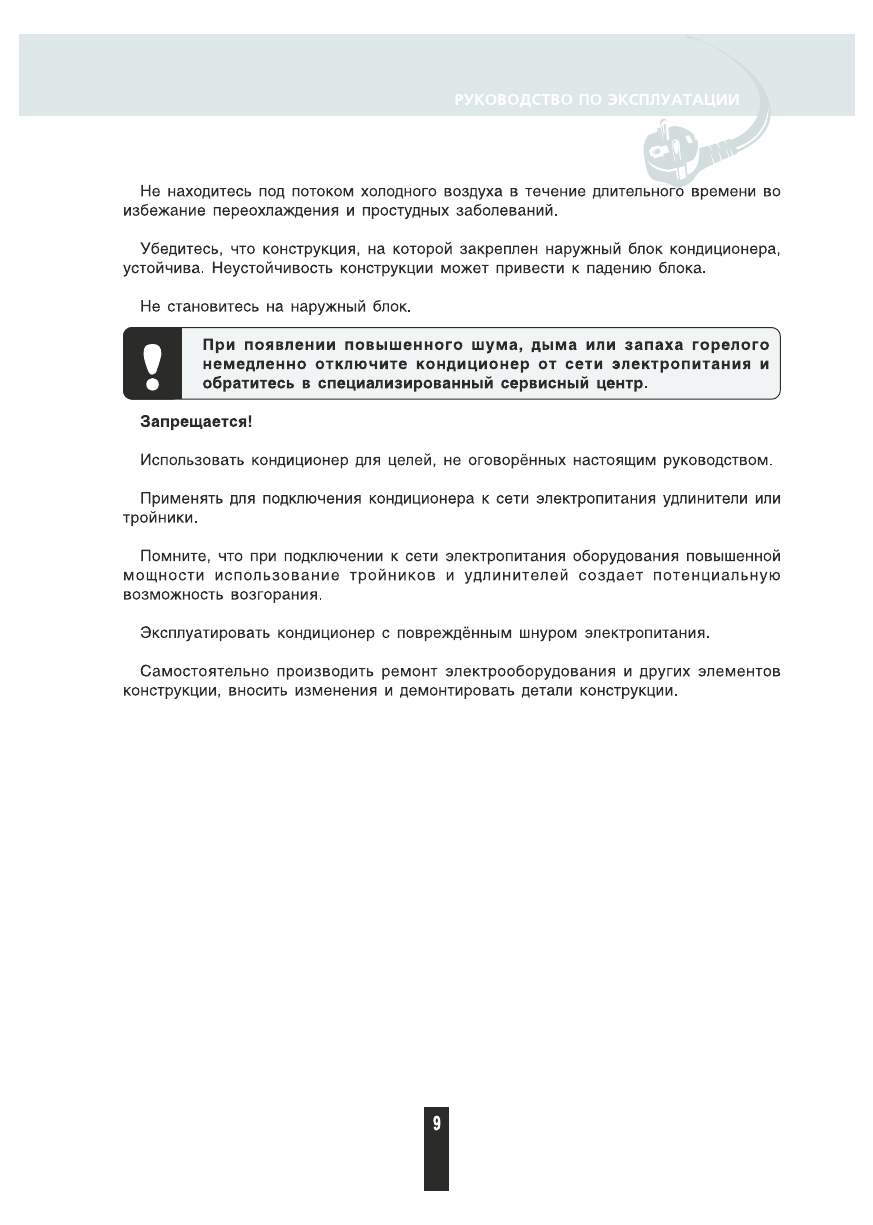 РУКОВОДСТВО ПО ЭКСПЛУАТАЦИИ

Не находитесь под потоком холодного воздуха в течение длительного времени во избежание переохлаждения и простудных заболеваний.

Убедитесь, что конструкция, на которой закреплен наружный блок кондиционера, устойчива. Неустойчивость конструкции может привести к падению блока.

Не становитесь на наружный блок.

При появлении повышенного шума, дыма или запаха горелого немедленно отключите кондиционер от сети электропитания и обратитесь в специализированный сервисный центр.

Запрещается!

Использовать кондиционер для целей, не оговорённых настоящим руководством.

Применять для подключения кондиционера к сети электропитания удлинители или тройники.

Помните, что при подключении к сети электропитания оборудования повышенной мощности использование тройников и удлинителей создает потенциальную возможность возгорания.

Эксплуатировать кондиционер с повреждённым шнуром электропитания.

Самостоятельно производить ремонт электрооборудования и других элементов конструкции, вносить изменения и демонтировать детали конструкции.

9